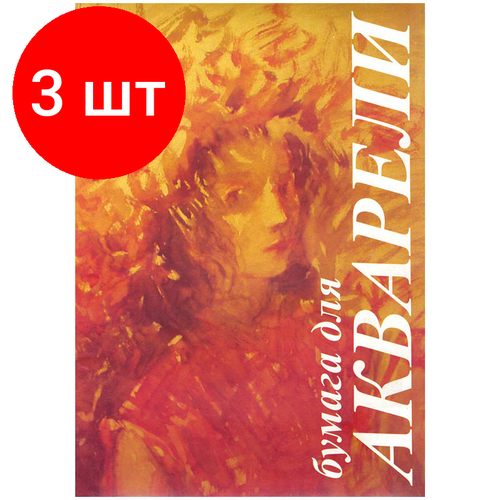 3 шт

бумага для
АКВАРЕЛИ